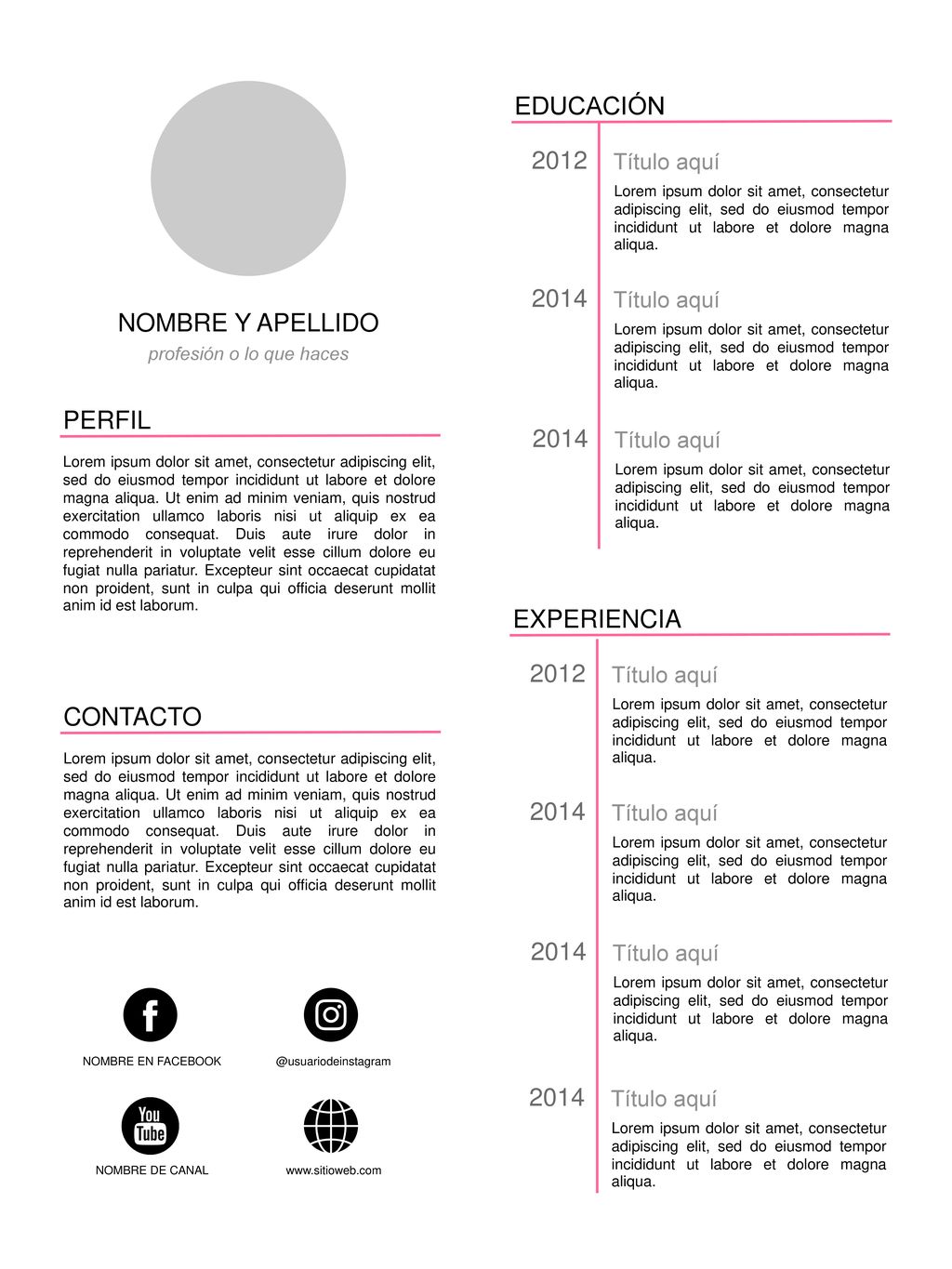 NOMBRE Y APELLIDO

profesión o lo que haces

PERFIL

Lorem ipsum dolor sit amet, consectetur adipiscing elit, sed do eiusmod tempor incididunt ut labore et dolore magna aliqua. Ut enim ad minim veniam, quis nostrud exercitation ullamco laboris nisi ut aliquip ex ea commodo consequat. Duis aute irure dolor in reprehenderit in voluptate velit esse cillum dolore eu fugiat nulla pariatur. Excepteur sint occaecat cupidatat non proident, sunt in culpa qui officia deserunt mollit anim id est laborum.

CONTACTO

Lorem ipsum dolor sit amet, consectetur adipiscing elit, sed do eiusmod tempor incididunt ut labore et dolore magna aliqua. Ut enim ad minim veniam, quis nostrud exercitation ullamco laboris nisi ut aliquip ex ea commodo consequat. Duis aute irure dolor in reprehenderit in voluptate velit esse cillum dolore eu fugiat nulla pariatur. Excepteur sint occaecat cupidatat non proident, sunt in culpa qui officia deserunt mollit anim id est laborum.

NOMBRE EN FACEBOOK

@usuariodeinstagram

You Tube

NOMBRE DE CANAL

www.sitioweb.com

EDUCACIÓN

2012 Título aquí

Lorem ipsum dolor sit amet, consectetur adipiscing elit, sed do eiusmod tempor incididunt ut labore et dolore magna aliqua.

2014 Título aquí

Lorem ipsum dolor sit amet, consectetur adipiscing elit, sed do eiusmod tempor incididunt ut labore et dolore magna aliqua.

2014 Título aquí

Lorem ipsum dolor sit amet, consectetur adipiscing elit, sed do eiusmod tempor incididunt ut labore et dolore magna aliqua.

EXPERIENCIA

2012 Título aquí

Lorem ipsum dolor sit amet, consectetur adipiscing elit, sed do eiusmod tempor incididunt ut labore et dolore magna aliqua.

2014 Título aquí

Lorem ipsum dolor sit amet, consectetur adipiscing elit, sed do eiusmod tempor incididunt ut labore et dolore magna aliqua.

2014 Título aquí

Lorem ipsum dolor sit amet, consectetur adipiscing elit, sed do eiusmod tempor incididunt ut labore et dolore magna aliqua.

2014 Título aquí

Lorem ipsum dolor sit amet, consectetur adipiscing elit, sed do eiusmod tempor incididunt ut labore et dolore magna aliqua.